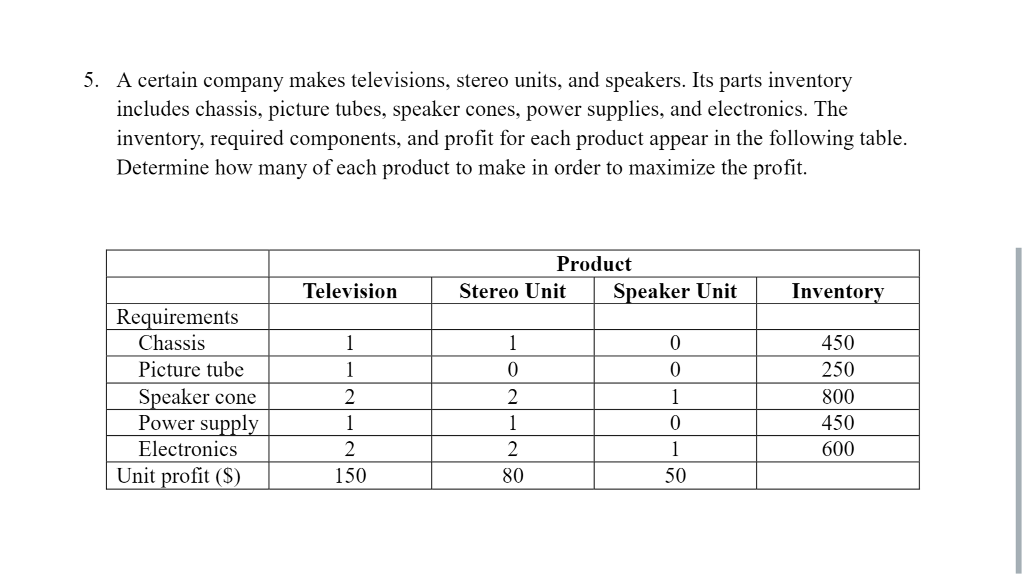 5. A certain company makes televisions, stereo units, and speakers. Its parts inventory includes chassis, picture tubes, speaker cones, power supplies, and electronics. The inventory, required components, and profit for each product appear in the following table. Determine how many of each product to make in order to maximize the profit.

| | Product | | | |
|---|---|---|---|---|
| | Television | Stereo Unit | Speaker Unit | Inventory |
| Requirements | | | | |
| Chassis | 1 | 1 | 0 | 450 |
| Picture tube | 1 | 0 | 0 | 250 |
| Speaker cone | 2 | 2 | 1 | 800 |
| Power supply | 1 | 1 | 0 | 450 |
| Electronics | 2 | 2 | 1 | 600 |
| Unit profit ($) | 150 | 80 | 50 | |